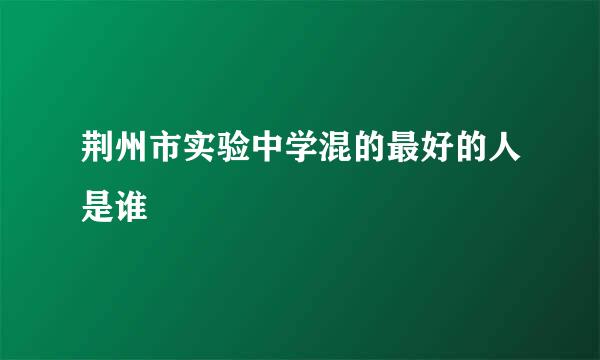 荆州市实验中学混的最好的人是谁